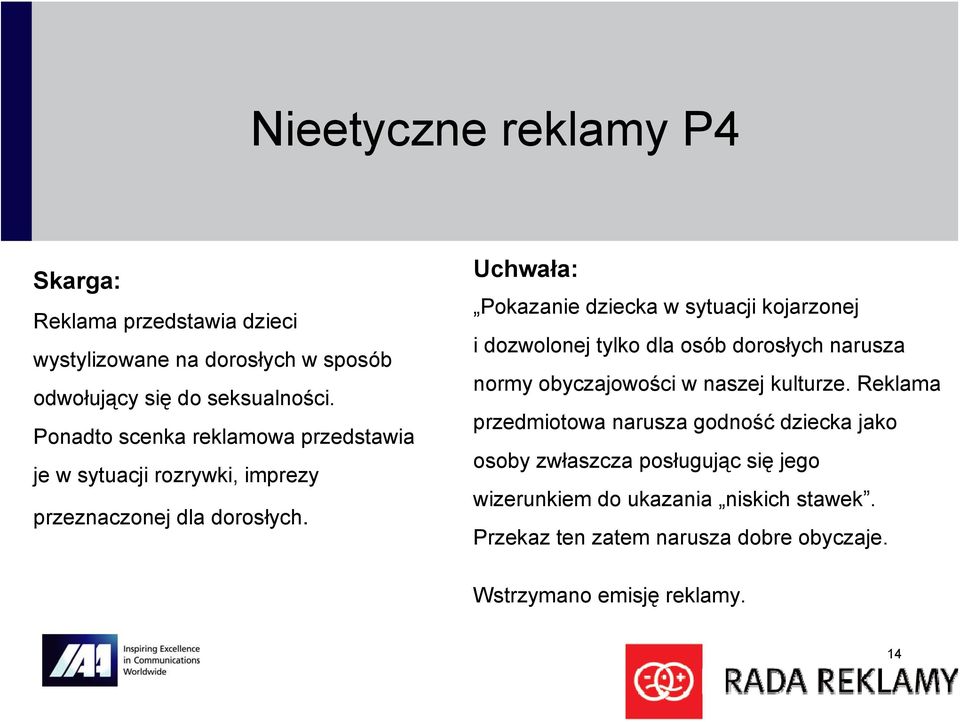 Nieetyczne reklamy P4

Skarga:

Reklama przedstawia dzieci wystylizowane na dorosłych w sposób odwołujący się do seksualności. Ponadto scenka reklamowa przedstawia je w sytuacji rozrywki, imprezy przeznaczonej dla dorosłych.

Uchwała:

„Pokazanie dziecka w sytuacji kojarzonej i dozwolonej tylko dla osób dorosłych narusza normy obyczajowości w naszej kulturze. Reklama przedmiotowa narusza godność dziecka jako osoby zwłaszcza posługując się jego wizerunkiem do ukazania „niskich stawek”. Przekaz ten zatem narusza dobre obyczaje.

Wstrzymano emisję reklamy.

IAA

Inspiring Excellence in Communications Worldwide

14

RADA REKLAMY